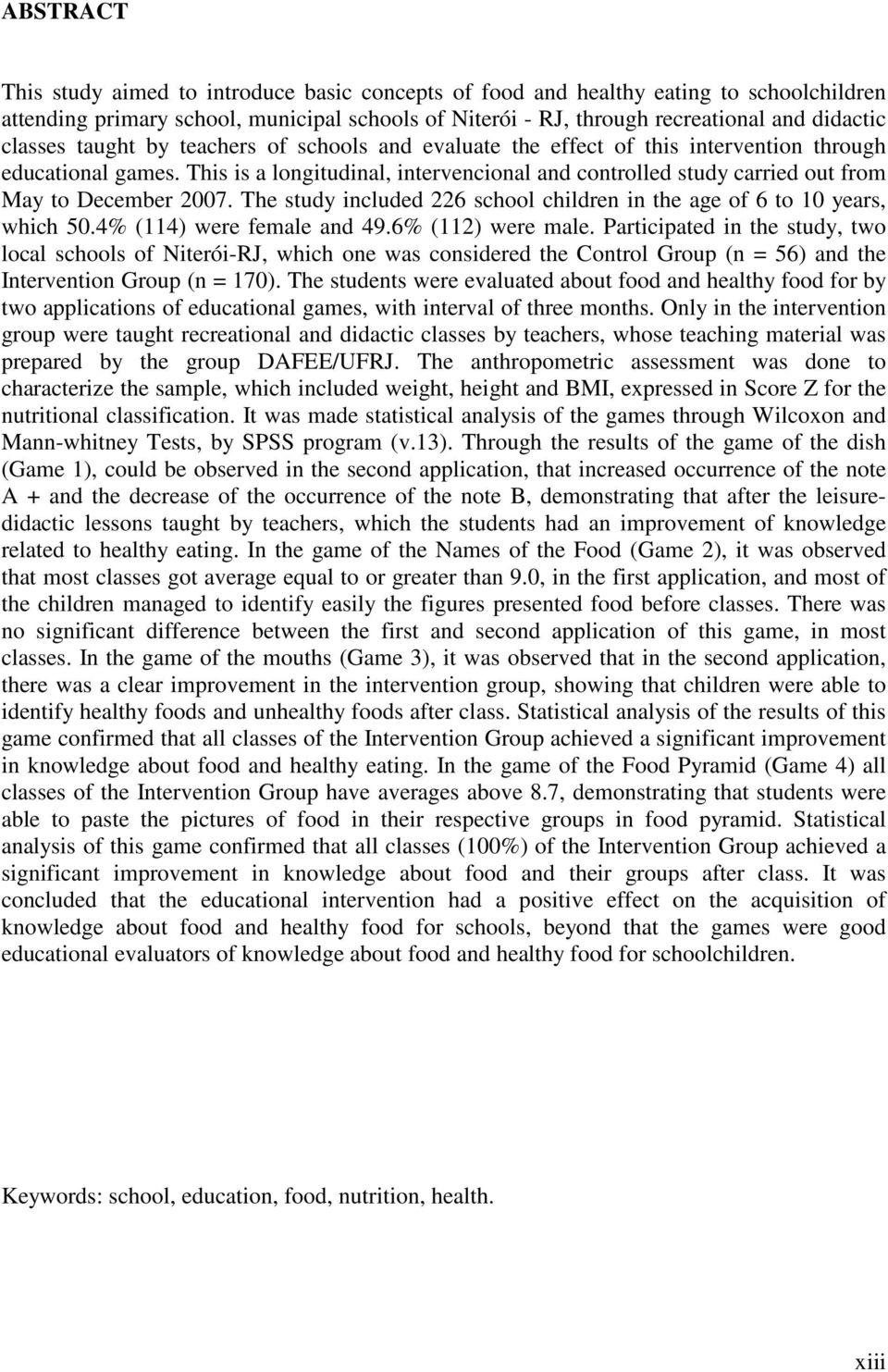 ABSTRACT

This study aimed to introduce basic concepts of food and healthy eating to schoolchildren attending primary school, municipal schools of Niterói - RJ, through recreational and didactic classes taught by teachers of schools and evaluate the effect of this intervention through educational games. This is a longitudinal, intervencional and controlled study carried out from May to December 2007. The study included 226 school children in the age of 6 to 10 years, which 50.4% (114) were female and 49.6% (112) were male. Participated in the study, two local schools of Niterói-RJ, which one was considered the Control Group (n = 56) and the Intervention Group (n = 170). The students were evaluated about food and healthy food for by two applications of educational games, with interval of three months. Only in the intervention group were taught recreational and didactic classes by teachers, whose teaching material was prepared by the group DAFEE/UFRJ. The anthropometric assessment was done to characterize the sample, which included weight, height and BMI, expressed in Score Z for the nutritional classification. It was made statistical analysis of the games through Wilcoxon and Mann-whitney Tests, by SPSS program (v.13). Through the results of the game of the dish (Game 1), could be observed in the second application, that increased occurrence of the note A + and the decrease of the occurrence of the note B, demonstrating that after the leisure-didactic lessons taught by teachers, which the students had an improvement of knowledge related to healthy eating. In the game of the Names of the Food (Game 2), it was observed that most classes got average equal to or greater than 9.0, in the first application, and most of the children managed to identify easily the figures presented food before classes. There was no significant difference between the first and second application of this game, in most classes. In the game of the mouths (Game 3), it was observed that in the second application, there was a clear improvement in the intervention group, showing that children were able to identify healthy foods and unhealthy foods after class. Statistical analysis of the results of this game confirmed that all classes of the Intervention Group achieved a significant improvement in knowledge about food and healthy eating. In the game of the Food Pyramid (Game 4) all classes of the Intervention Group have averages above 8.7, demonstrating that students were able to paste the pictures of food in their respective groups in food pyramid. Statistical analysis of this game confirmed that all classes (100%) of the Intervention Group achieved a significant improvement in knowledge about food and their groups after class. It was concluded that the educational intervention had a positive effect on the acquisition of knowledge about food and healthy food for schools, beyond that the games were good educational evaluators of knowledge about food and healthy food for schoolchildren.

Keywords: school, education, food, nutrition, health.

xiii